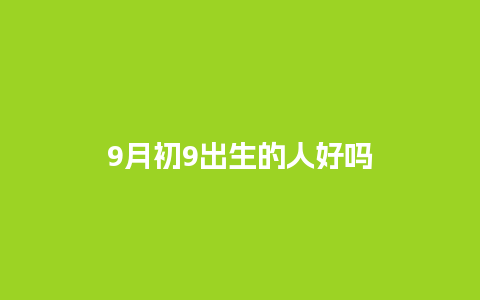 9月初9出生的人好吗